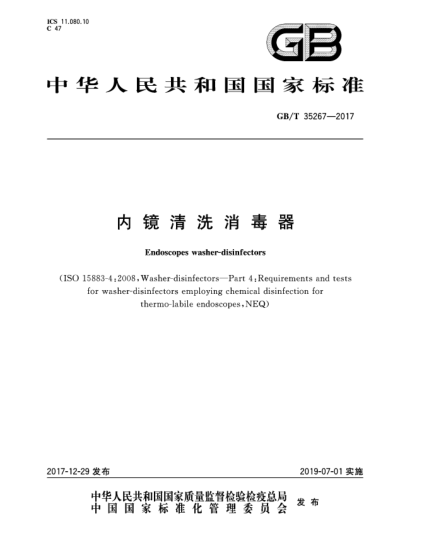 ICS 11.080.10
C 47

GB

中华人民共和国国家标准

GB/T 35267—2017

内镜清洗消毒器

Endoscopes washer-disinfectors

(ISO 15883-4:2008, Washer-disinfectors—Part 4: Requirements and tests for washer-disinfectors employing chemical disinfection for thermo-labile endoscopes, NEQ)

2017-12-29 发布

2019-07-01 实施

中华人民共和国国家质量监督检验检疫总局
中国国家标准化管理委员会
发布